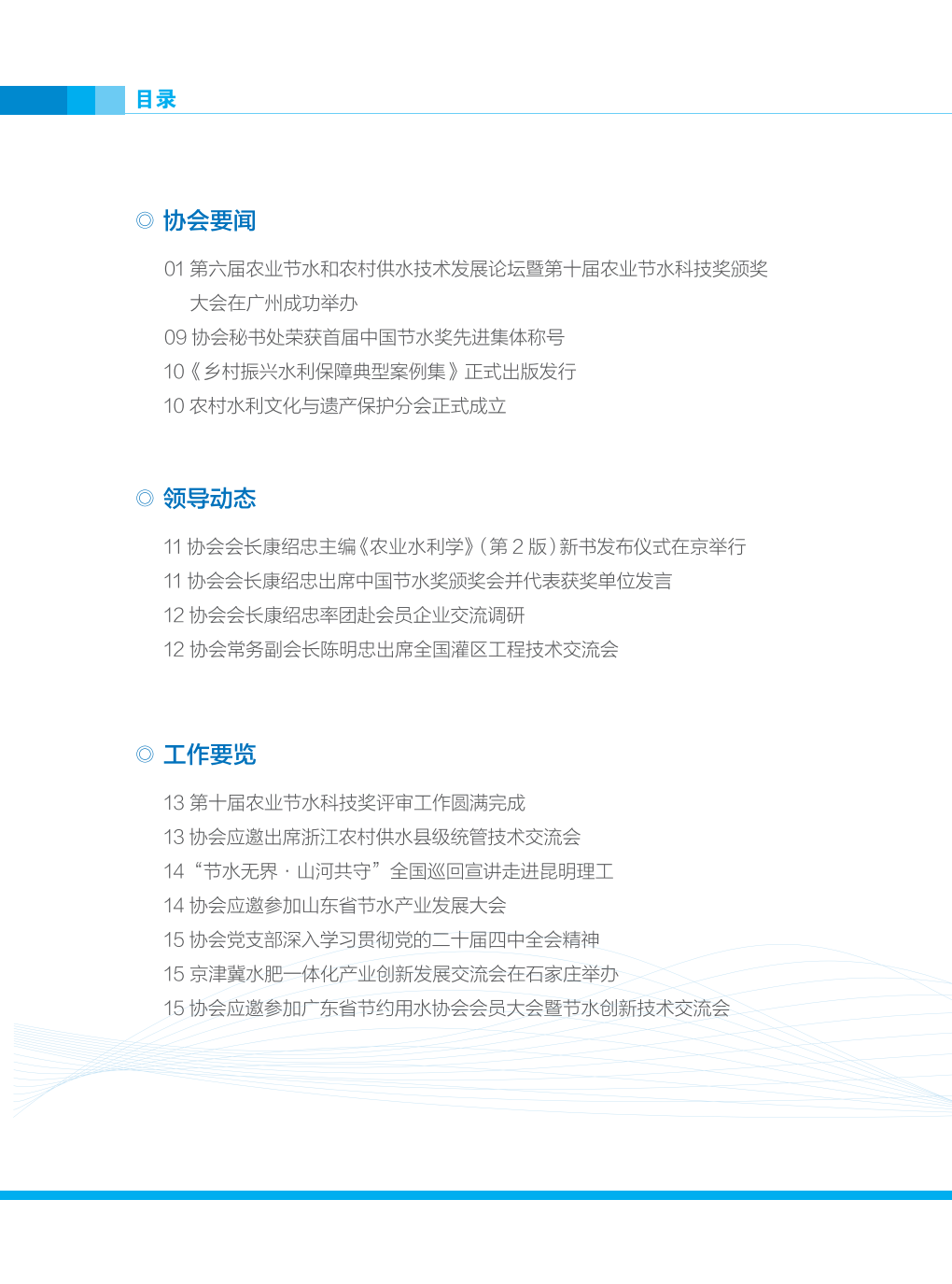 目录

◎ 协会要闻

01 第六届农业节水和农村供水技术发展论坛暨第十届农业节水科技奖颁奖大会在广州成功举办
09 协会秘书处荣获首届中国节水奖先进集体称号
10《乡村振兴水利保障典型案例集》正式出版发行
10 农村水利文化与遗产保护分会正式成立

◎ 领导动态

11 协会会长康绍忠主编《农业水利学》(第 2 版)新书发布仪式在京举行
11 协会会长康绍忠出席中国节水奖颁奖会并代表获奖单位发言
12 协会会长康绍忠率团赴会员企业交流调研
12 协会常务副会长陈明忠出席全国灌区工程技术交流会

◎ 工作要览

13 第十届农业节水科技奖评审工作圆满完成
13 协会应邀出席浙江农村供水县级统管技术交流会
14 “节水无界 · 山河共守”全国巡回宣讲走进昆明理工
14 协会应邀参加山东省节水产业发展大会
15 协会党支部深入学习贯彻党的二十届四中全会精神
15 京津冀水肥一体化产业创新发展交流会在石家庄举办
15 协会应邀参加广东省节约用水协会会员大会暨节水创新技术交流会